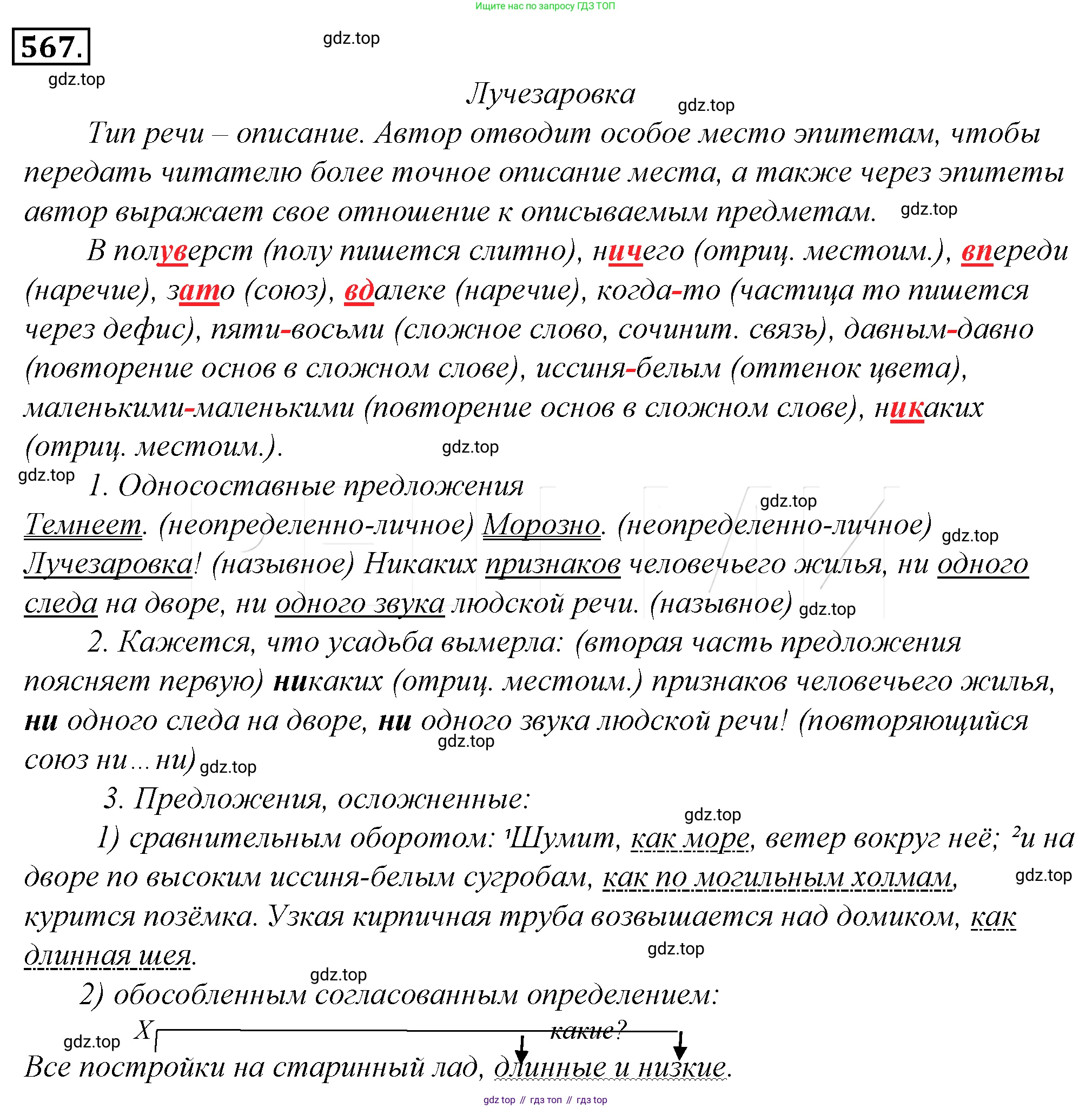 Ищите нас по запросу ГДЗ ТОП

567.

gdz.top

gdz.top

Лучезаровка

gdz.top

Тип речи – описание. Автор отводит особое место эпитетам, чтобы передать читателю более точное описание места, а также через эпитеты автор выражает свое отношение к описываемым предметам. gdz.top

В полуверст (полу пишется слитно), ничего (отриц. местоим.), впереди (наречие), зато (союз), вдалеке (наречие), когда-то (частица то пишется через дефис), пяти-восьми (сложное слово, сочинит. связь), давным-давно (повторение основ в сложном слове), иссиня-белым (оттенок цвета), маленькими-маленькими (повторение основ в сложном слове), никаких (отриц. местоим.). gdz.top

gdz.top 1. Односоставные предложения gdz.top

Темнеет. (неопределенно-личное) Морозно. (неопределенно-личное) gdz.top Лучезаровка! (назывное) Никаких признаков человечьего жилья, ни одного следа на дворе, ни одного звука людской речи. (назывное) gdz.top

2. Кажется, что усадьба вымерла: (вторая часть предложения поясняет первую) никаких (отриц. местоим.) признаков человечьего жилья, ни одного следа на дворе, ни одного звука людской речи! (повторяющийся союз ни…ни) gdz.top gdz.top

3. Предложения, осложненные: gdz.top

1) сравнительным оборотом: ¹Шумит, как море, ветер вокруг неё; ²и на дворе по высоким иссиня-белым сугробам, как по могильным холмам, gdz.top курится позёмка. Узкая кирпичная труба возвышается над домиком, как длинная шея. gdz.top

gdz.top

2) обособленным согласованным определением:

gdz.top X какие?

Все постройки на старинный лад, длинные и низкие.

gdz top // гдз топ // гдз top